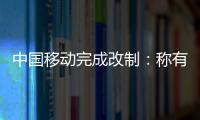 中国移动完成改制：称有